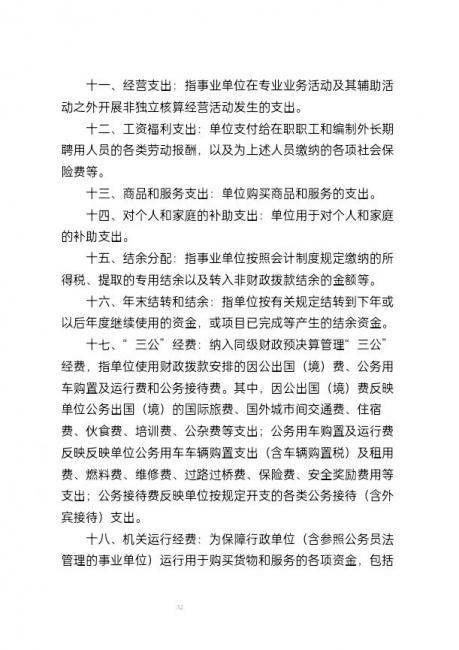 十一、经营支出：指事业单位在专业业务活动及其辅助活动之外开展非独立核算经营活动发生的支出。

十二、工资福利支出：单位支付给在职职工和编制外长期聘用人员的各类劳动报酬，以及为上述人员缴纳的各项社会保险费等。

十三、商品和服务支出：单位购买商品和服务的支出。

十四、对个人和家庭的补助支出：单位用于对个人和家庭的补助支出。

十五、结余分配：指事业单位按照会计制度规定缴纳的所得税、提取的专用结余以及转入非财政拨款结余的金额等。

十六、年末结转和结余：指单位按有关规定结转到下年或以后年度继续使用的资金，或项目已完成等产生的结余资金。

十七、“三公”经费：纳入同级财政预决算管理“三公”经费，指单位使用财政拨款安排的因公出国（境）费、公务用车购置及运行费和公务接待费。其中，因公出国（境）费反映单位公务出国（境）的国际旅费、国外城市间交通费、住宿费、伙食费、培训费、公杂费等支出；公务用车购置及运行费反映反映单位公务用车车辆购置支出（含车辆购置税）及租用费、燃料费、维修费、过路过桥费、保险费、安全奖励费用等支出；公务接待费反映单位按规定开支的各类公务接待（含外宾接待）支出。

十八、机关运行经费：为保障行政单位（含参照公务员法管理的事业单位）运行用于购买货物和服务的各项资金，包括

32